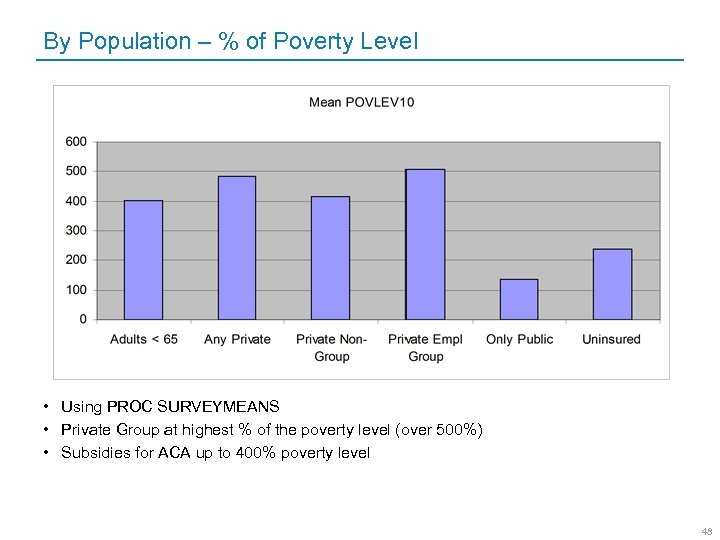 By Population – % of Poverty Level

Mean POVLEV10

600
500
400
300
200
100
0

Adults < 65
Any Private
Private Non-Group
Private Empl Group
Only Public
Uninsured

• Using PROC SURVEYMEANS
• Private Group at highest % of the poverty level (over 500%)
• Subsidies for ACA up to 400% poverty level

48